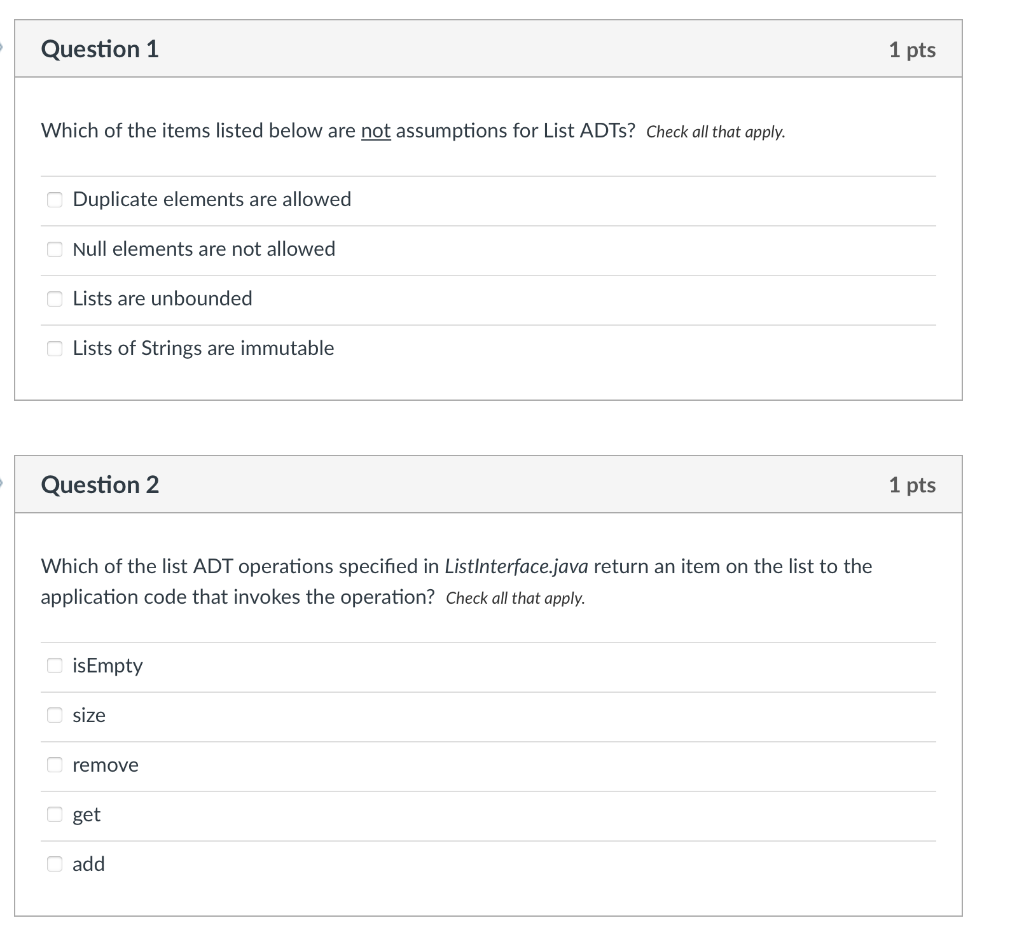 Question 1

1 pts

Which of the items listed below are not assumptions for List ADTs? Check all that apply.

Duplicate elements are allowed

Null elements are not allowed

Lists are unbounded

Lists of Strings are immutable

Question 2

1 pts

Which of the list ADT operations specified in ListInterface.java return an item on the list to the application code that invokes the operation? Check all that apply.

isEmpty

size

remove

get

add